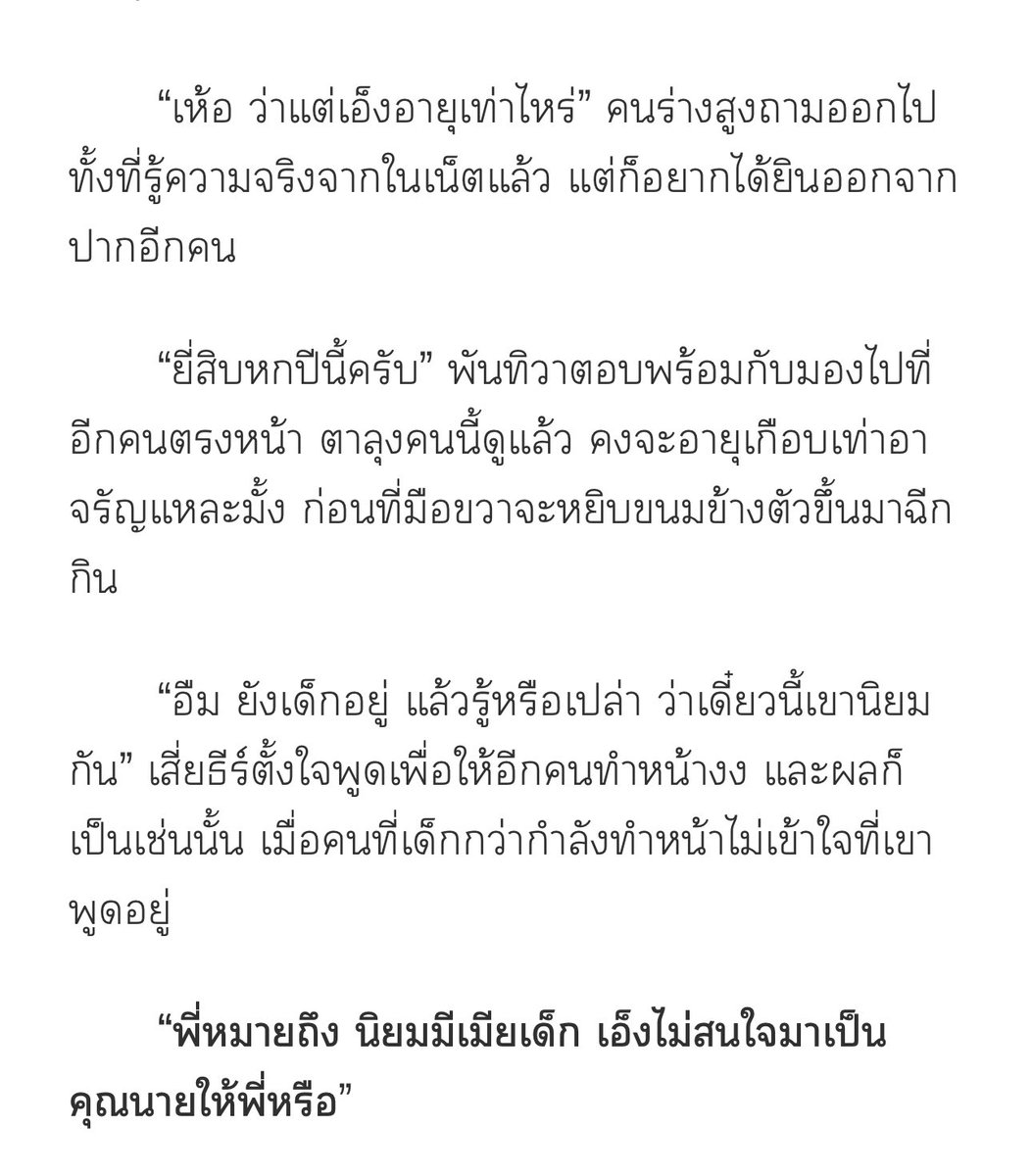 “เห้อ ว่าแต่เอ็งอายุเท่าไหร่” คนร่างสูงถามออกไป ทั้งที่รู้ความจริงจากในเน็ตแล้ว แต่ก็อยากได้ยินออกจากปากอีกคน

“ยี่สิบหกปีนี้ครับ” พันทิวาตอบพร้อมกับมองไปที่อีกคนตรงหน้า ตาลุงคนนี้ดูแล้ว คงจะอายุเกือบเท่าอาจรัญแหละมั้ง ก่อนที่มือขวาจะหยิบขนมข้างตัวขึ้นมาฉีกกิน

“อืม ยังเด็กอยู่ แล้วรู้หรือเปล่า ว่าเดี๋ยวนี้เขานิยมกัน” เสี่ยธีร์ตั้งใจพูดเพื่อให้อีกคนทำหน้างง และผลก็เป็นเช่นนั้น เมื่อคนที่เด็กกว่ากำลังทำหน้าไม่เข้าใจที่เขาพูดอยู่

“พี่หมายถึง นิยมมีเมียเด็ก เอ็งไม่สนใจมาเป็นคุณนายให้พี่หรือ”